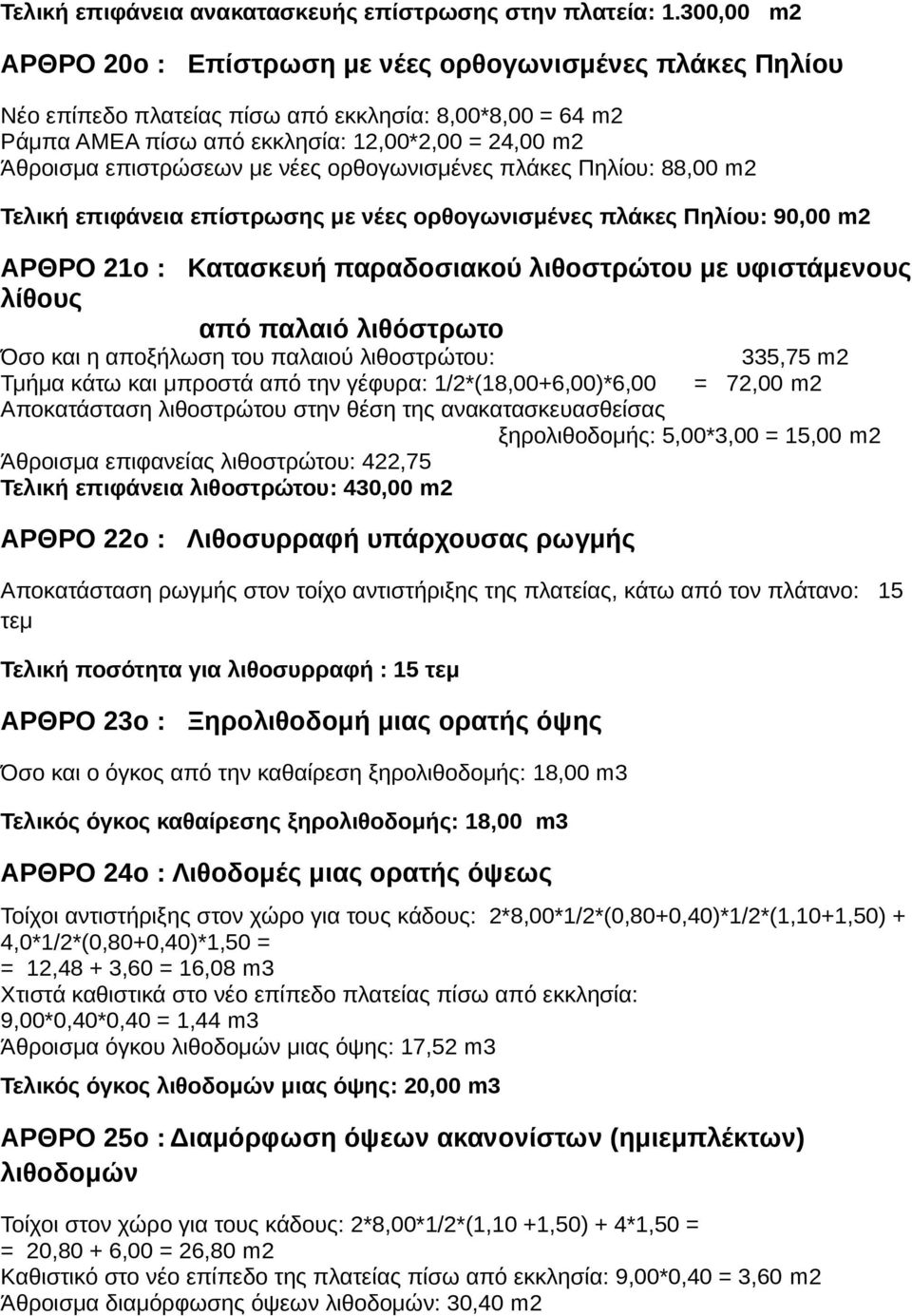 Τελική επιφάνεια ανακατασκευής επίστρωσης στην πλατεία: 1.300,00 m2

ΑΡΘΡΟ 20ο : Επίστρωση με νέες ορθογωνισμένες πλάκες Πηλίου

Νέο επίπεδο πλατείας πίσω από εκκλησία: 8,00*8,00 = 64 m2
Ράμπα ΑΜΕΑ πίσω από εκκλησία: 12,00*2,00 = 24,00 m2
Άθροισμα επιστρώσεων με νέες ορθογωνισμένες πλάκες Πηλίου: 88,00 m2

Τελική επιφάνεια επίστρωσης με νέες ορθογωνισμένες πλάκες Πηλίου: 90,00 m2

ΑΡΘΡΟ 21ο : Κατασκευή παραδοσιακού λιθοστρώτου με υφιστάμενους λίθους από παλαιό λιθόστρωτο

Όσο και η αποξήλωση του παλαιού λιθοστρώτου: 335,75 m2
Τμήμα κάτω και μπροστά από την γέφυρα: 1/2*(18,00+6,00)*6,00 = 72,00 m2
Αποκατάσταση λιθοστρώτου στην θέση της ανακατασκευασθείσας ξηρολιθοδομής: 5,00*3,00 = 15,00 m2
Άθροισμα επιφανείας λιθοστρώτου: 422,75
Τελική επιφάνεια λιθοστρώτου: 430,00 m2

ΑΡΘΡΟ 22ο : Λιθοσυρραφή υπάρχουσας ρωγμής

Αποκατάσταση ρωγμής στον τοίχο αντιστήριξης της πλατείας, κάτω από τον πλάτανο: 15 τεμ

Τελική ποσότητα για λιθοσυρραφή : 15 τεμ

ΑΡΘΡΟ 23ο : Ξηρολιθοδομή μιας ορατής όψης

Όσο και ο όγκος από την καθαίρεση ξηρολιθοδομής: 18,00 m3

Τελικός όγκος καθαίρεσης ξηρολιθοδομής: 18,00 m3

ΑΡΘΡΟ 24ο : Λιθοδομές μιας ορατής όψεως

Τοίχοι αντιστήριξης στον χώρο για τους κάδους: 2*8,00*1/2*(0,80+0,40)*1/2*(1,10+1,50) + 4,0*1/2*(0,80+0,40)*1,50 =
= 12,48 + 3,60 = 16,08 m3
Χτιστά καθιστικά στο νέο επίπεδο πλατείας πίσω από εκκλησία: 9,00*0,40*0,40 = 1,44 m3
Άθροισμα όγκου λιθοδομών μιας όψης: 17,52 m3

Τελικός όγκος λιθοδομών μιας όψης: 20,00 m3

ΑΡΘΡΟ 25ο : Διαμόρφωση όψεων ακανονίστων (ημιεμπλέκτων) λιθοδομών

Τοίχοι στον χώρο για τους κάδους: 2*8,00*1/2*(1,10 +1,50) + 4*1,50 =
= 20,80 + 6,00 = 26,80 m2
Καθιστικό στο νέο επίπεδο της πλατείας πίσω από εκκλησία: 9,00*0,40 = 3,60 m2
Άθροισμα διαμόρφωσης όψεων λιθοδομών: 30,40 m2